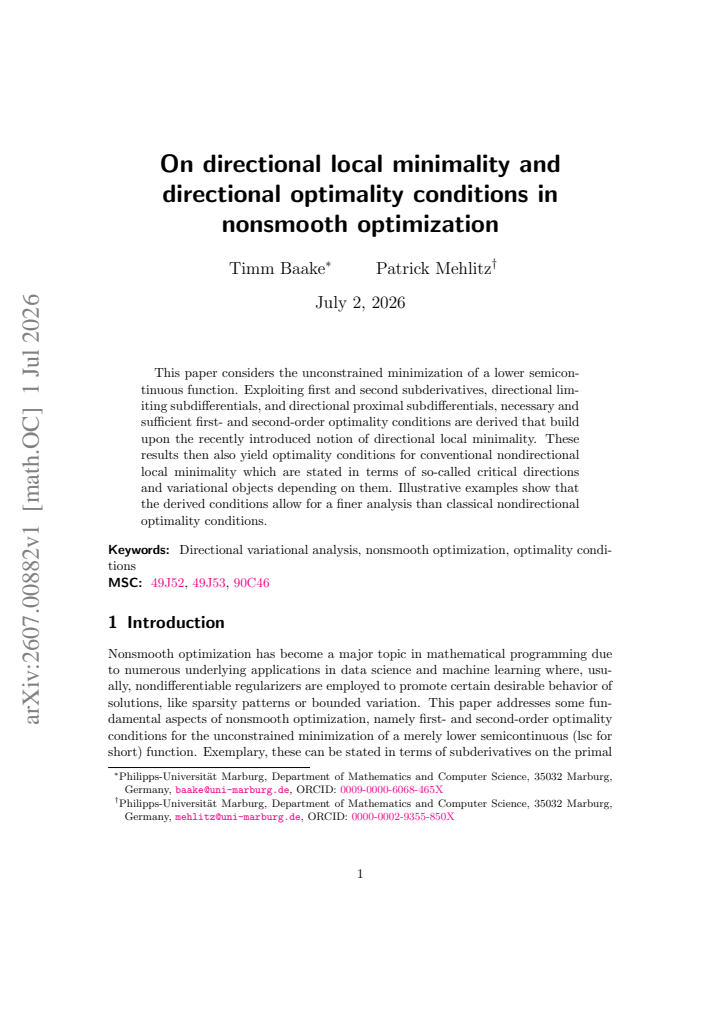 On directional local minimality and directional optimality conditions in nonsmooth optimization

Timm Baake$^{*}$ Patrick Mehlitz$^{\dagger}$

July 2, 2026

This paper considers the unconstrained minimization of a lower semicontinuous function. Exploiting first and second subderivatives, directional limiting subdifferentials, and directional proximal subdifferentials, necessary and sufficient first- and second-order optimality conditions are derived that build upon the recently introduced notion of directional local minimality. These results then also yield optimality conditions for conventional nondirectional local minimality which are stated in terms of so-called critical directions and variational objects depending on them. Illustrative examples show that the derived conditions allow for a finer analysis than classical nondirectional optimality conditions.

Keywords: Directional variational analysis, nonsmooth optimization, optimality conditions
MSC: 49J52, 49J53, 90C46

1 Introduction

Nonsmooth optimization has become a major topic in mathematical programming due to numerous underlying applications in data science and machine learning where, usually, nondifferentiable regularizers are employed to promote certain desirable behavior of solutions, like sparsity patterns or bounded variation. This paper addresses some fundamental aspects of nonsmooth optimization, namely first- and second-order optimality conditions for the unconstrained minimization of a merely lower semicontinuous (lsc for short) function. Exemplary, these can be stated in terms of subderivatives on the primal

$^{*}$Philipps-Universität Marburg, Department of Mathematics and Computer Science, 35032 Marburg, Germany, baake@uni-marburg.de, ORCID: 0009-0000-6068-465X
$^{\dagger}$Philipps-Universität Marburg, Department of Mathematics and Computer Science, 35032 Marburg, Germany, mehlitz@uni-marburg.de, ORCID: 0000-0002-9355-850X

1

arXiv:2607.00882v1 [math.OC] 1 Jul 2026